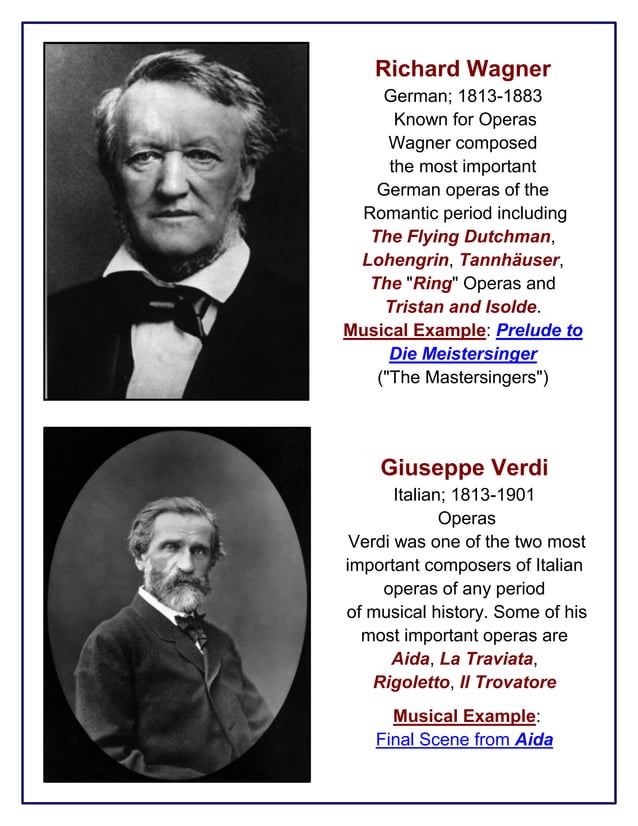 Richard Wagner
German; 1813-1883
Known for Operas
Wagner composed the most important German operas of the Romantic period including The Flying Dutchman, Lohengrin, Tannhäuser, The "Ring" Operas and Tristan and Isolde.
Musical Example: Prelude to Die Meistersinger ("The Mastersingers")

Giuseppe Verdi
Italian; 1813-1901
Operas
Verdi was one of the two most important composers of Italian operas of any period of musical history. Some of his most important operas are Aida, La Traviata, Rigoletto, Il Trovatore

Musical Example:
Final Scene from Aida